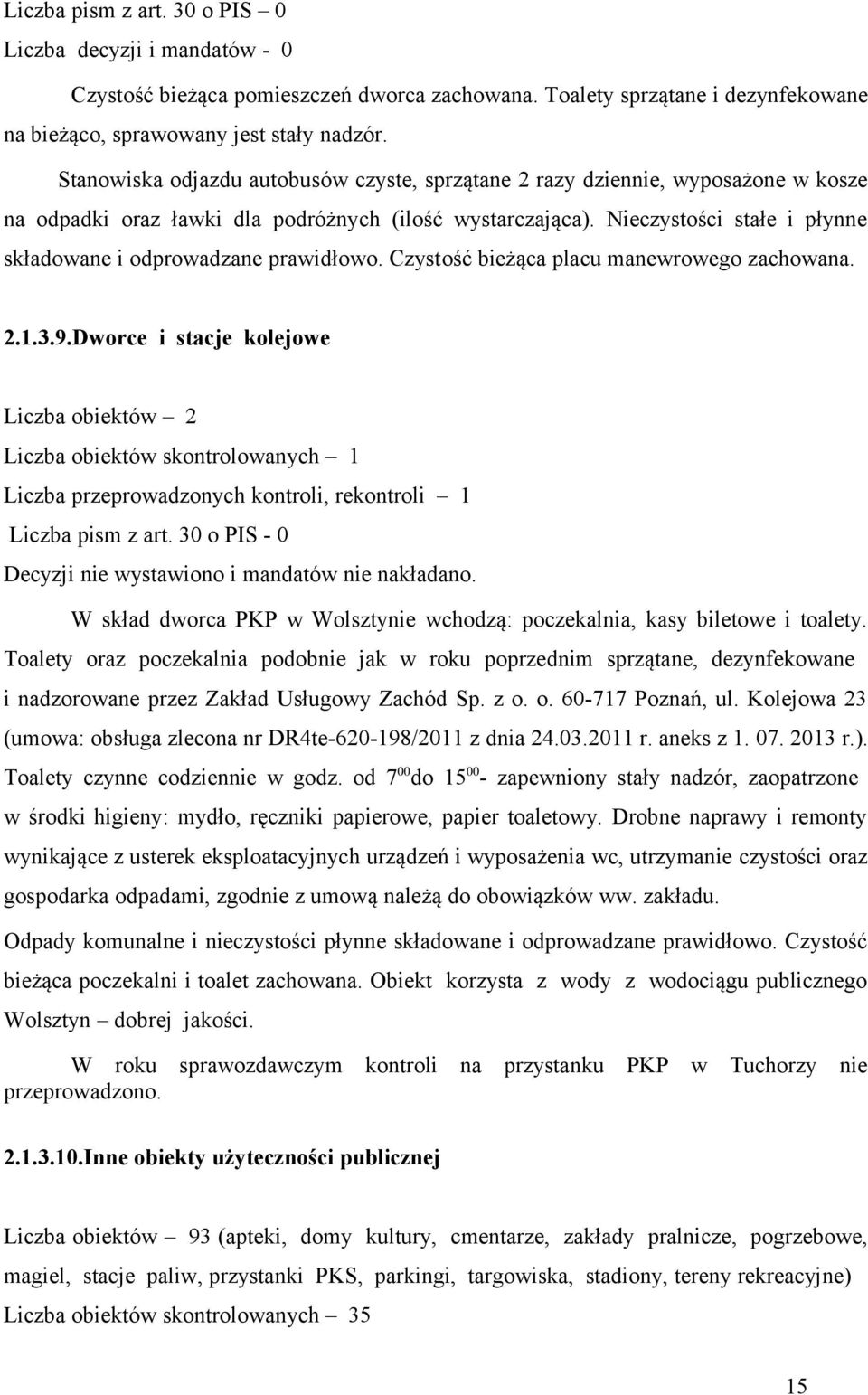 Liczba pism z art. 30 o PIS – 0
Liczba decyzji i mandatów - 0

Czystość bieżąca pomieszczeń dworca zachowana. Toalety sprzątane i dezynfekowane na bieżąco, sprawowany jest stały nadzór.

Stanowiska odjazdu autobusów czyste, sprzątane 2 razy dziennie, wyposażone w kosze na odpadki oraz ławki dla podróżnych (ilość wystarczająca). Nieczystości stałe i płynne składowane i odprowadzane prawidłowo. Czystość bieżąca placu manewrowego zachowana.

2.1.3.9.Dworce i stacje kolejowe

Liczba obiektów – 2
Liczba obiektów skontrolowanych – 1
Liczba przeprowadzonych kontroli, rekontroli – 1
Liczba pism z art. 30 o PIS - 0
Decyzji nie wystawiono i mandatów nie nakładano.

W skład dworca PKP w Wolsztynie wchodzą: poczekalnia, kasy biletowe i toalety. Toalety oraz poczekalnia podobnie jak w roku poprzednim sprzątane, dezynfekowane i nadzorowane przez Zakład Usługowy Zachód Sp. z o. o. 60-717 Poznań, ul. Kolejowa 23 (umowa: obsługa zlecona nr DR4te-620-198/2011 z dnia 24.03.2011 r. aneks z 1. 07. 2013 r.). Toalety czynne codziennie w godz. od $7^{00}$do $15^{00}$- zapewniony stały nadzór, zaopatrzone w środki higieny: mydło, ręczniki papierowe, papier toaletowy. Drobne naprawy i remonty wynikające z usterek eksploatacyjnych urządzeń i wyposażenia wc, utrzymanie czystości oraz gospodarka odpadami, zgodnie z umową należą do obowiązków ww. zakładu.
Odpady komunalne i nieczystości płynne składowane i odprowadzane prawidłowo. Czystość bieżąca poczekalni i toalet zachowana. Obiekt korzysta z wody z wodociągu publicznego Wolsztyn – dobrej jakości.

W roku sprawozdawczym kontroli na przystanku PKP w Tuchorzy nie przeprowadzono.

2.1.3.10.Inne obiekty użyteczności publicznej

Liczba obiektów – 93 (apteki, domy kultury, cmentarze, zakłady pralnicze, pogrzebowe, magiel, stacje paliw, przystanki PKS, parkingi, targowiska, stadiony, tereny rekreacyjne)
Liczba obiektów skontrolowanych – 35

15